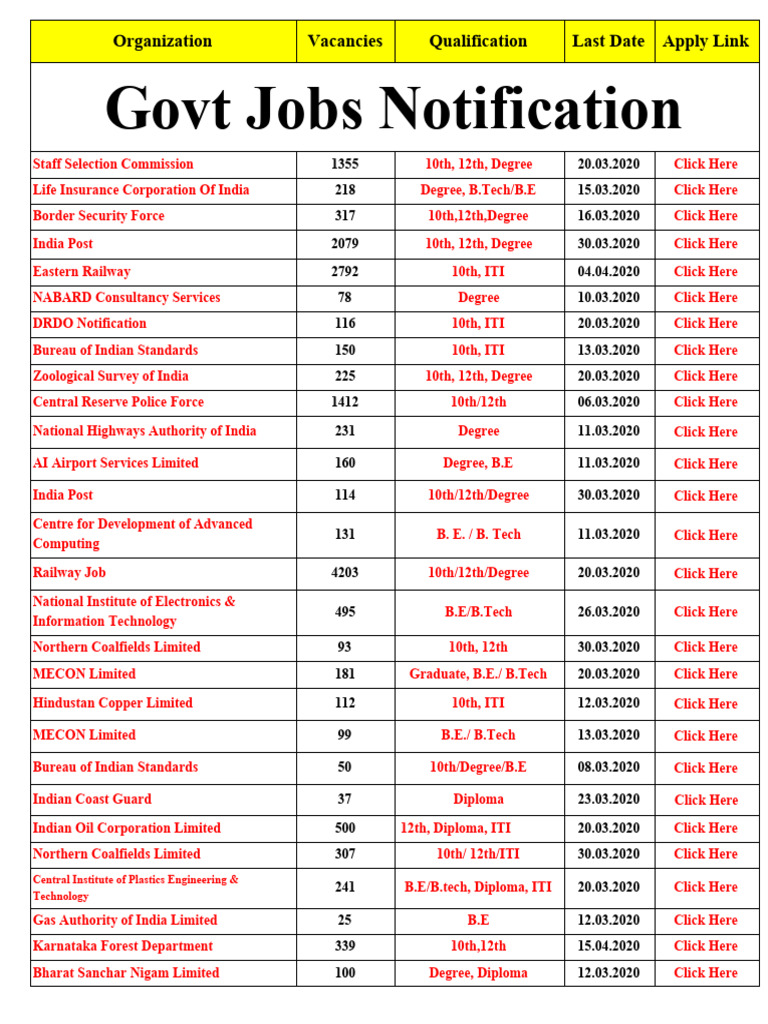 | Organization | Vacancies | Qualification | Last Date | Apply Link |
|---|---|---|---|---|
| Govt Jobs Notification | | | | |
| Staff Selection Commission | 1355 | 10th, 12th, Degree | 20.03.2020 | Click Here |
| Life Insurance Corporation Of India | 218 | Degree, B.Tech/B.E | 15.03.2020 | Click Here |
| Border Security Force | 317 | 10th,12th,Degree | 16.03.2020 | Click Here |
| India Post | 2079 | 10th, 12th, Degree | 30.03.2020 | Click Here |
| Eastern Railway | 2792 | 10th, ITI | 04.04.2020 | Click Here |
| NABARD Consultancy Services | 78 | Degree | 10.03.2020 | Click Here |
| DRDO Notification | 116 | 10th, ITI | 20.03.2020 | Click Here |
| Bureau of Indian Standards | 150 | 10th, ITI | 13.03.2020 | Click Here |
| Zoological Survey of India | 225 | 10th, 12th, Degree | 20.03.2020 | Click Here |
| Central Reserve Police Force | 1412 | 10th/12th | 06.03.2020 | Click Here |
| National Highways Authority of India | 231 | Degree | 11.03.2020 | Click Here |
| AI Airport Services Limited | 160 | Degree, B.E | 11.03.2020 | Click Here |
| India Post | 114 | 10th/12th/Degree | 30.03.2020 | Click Here |
| Centre for Development of Advanced Computing | 131 | B. E. / B. Tech | 11.03.2020 | Click Here |
| Railway Job | 4203 | 10th/12th/Degree | 20.03.2020 | Click Here |
| National Institute of Electronics & Information Technology | 495 | B.E/B.Tech | 26.03.2020 | Click Here |
| Northern Coalfields Limited | 93 | 10th, 12th | 30.03.2020 | Click Here |
| MECON Limited | 181 | Graduate, B.E./ B.Tech | 20.03.2020 | Click Here |
| Hindustan Copper Limited | 112 | 10th, ITI | 12.03.2020 | Click Here |
| MECON Limited | 99 | B.E./ B.Tech | 13.03.2020 | Click Here |
| Bureau of Indian Standards | 50 | 10th/Degree/B.E | 08.03.2020 | Click Here |
| Indian Coast Guard | 37 | Diploma | 23.03.2020 | Click Here |
| Indian Oil Corporation Limited | 500 | 12th, Diploma, ITI | 20.03.2020 | Click Here |
| Northern Coalfields Limited | 307 | 10th/ 12th/ITI | 30.03.2020 | Click Here |
| Central Institute of Plastics Engineering & Technology | 241 | B.E/B.tech, Diploma, ITI | 20.03.2020 | Click Here |
| Gas Authority of India Limited | 25 | B.E | 12.03.2020 | Click Here |
| Karnataka Forest Department | 339 | 10th,12th | 15.04.2020 | Click Here |
| Bharat Sanchar Nigam Limited | 100 | Degree, Diploma | 12.03.2020 | Click Here |